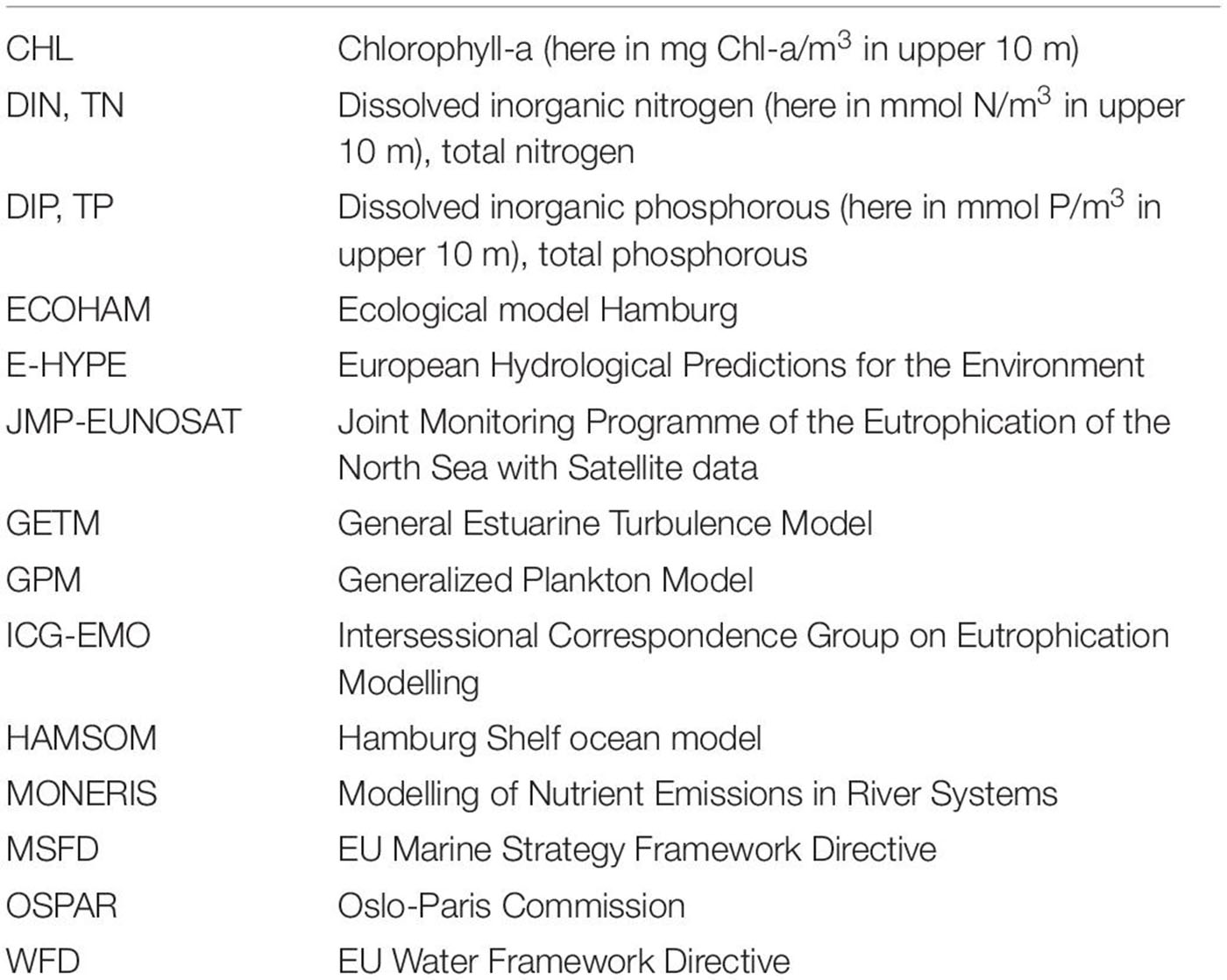 | | |
|---|---|
| CHL | Chlorophyll-a (here in mg Chl-a/m$^3$ in upper 10 m) |
| DIN, TN | Dissolved inorganic nitrogen (here in mmol N/m$^3$ in upper 10 m), total nitrogen |
| DIP, TP | Dissolved inorganic phosphorous (here in mmol P/m$^3$ in upper 10 m), total phosphorous |
| ECOHAM | Ecological model Hamburg |
| E-HYPE | European Hydrological Predictions for the Environment |
| JMP-EUNOSAT | Joint Monitoring Programme of the Eutrophication of the North Sea with Satellite data |
| GETM | General Estuarine Turbulence Model |
| GPM | Generalized Plankton Model |
| ICG-EMO | Intersessional Correspondence Group on Eutrophication Modelling |
| HAMSOM | Hamburg Shelf ocean model |
| MONERIS | Modelling of Nutrient Emissions in River Systems |
| MSFD | EU Marine Strategy Framework Directive |
| OSPAR | Oslo-Paris Commission |
| WFD | EU Water Framework Directive |